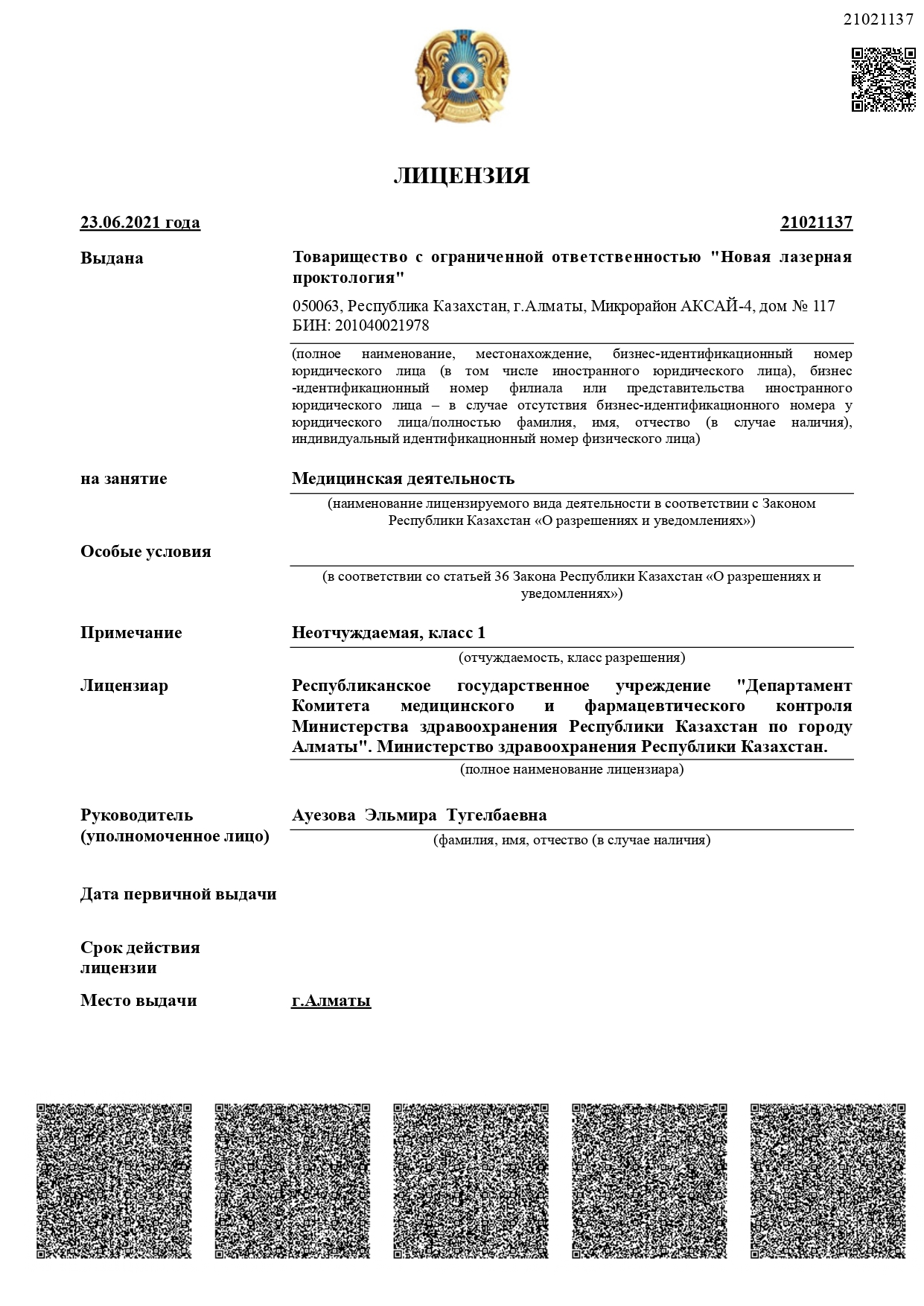 21021137

ЛИЦЕНЗИЯ

23.06.2021 года

21021137

Выдана

Товарищество с ограниченной ответственностью "Новая лазерная проктология"

050063, Республика Казахстан, г.Алматы, Микрорайон АКСАЙ-4, дом № 117
БИН: 201040021978

(полное наименование, местонахождение, бизнес-идентификационный номер юридического лица (в том числе иностранного юридического лица), бизнес -идентификационный номер филиала или представительства иностранного юридического лица – в случае отсутствия бизнес-идентификационного номера у юридического лица/полностью фамилия, имя, отчество (в случае наличия), индивидуальный идентификационный номер физического лица)

на занятие

Медицинская деятельность

(наименование лицензируемого вида деятельности в соответствии с Законом Республики Казахстан «О разрешениях и уведомлениях»)

Особые условия

(в соответствии со статьей 36 Закона Республики Казахстан «О разрешениях и уведомлениях»)

Примечание

Неотчуждаемая, класс 1

(отчуждаемость, класс разрешения)

Лицензиар

Республиканское государственное учреждение "Департамент Комитета медицинского и фармацевтического контроля Министерства здравоохранения Республики Казахстан по городу Алматы". Министерство здравоохранения Республики Казахстан.

(полное наименование лицензиара)

Руководитель (уполномоченное лицо)

Ауезова Эльмира Тугелбаевна

(фамилия, имя, отчество (в случае наличия)

Дата первичной выдачи

Срок действия лицензии

Место выдачи

г.Алматы